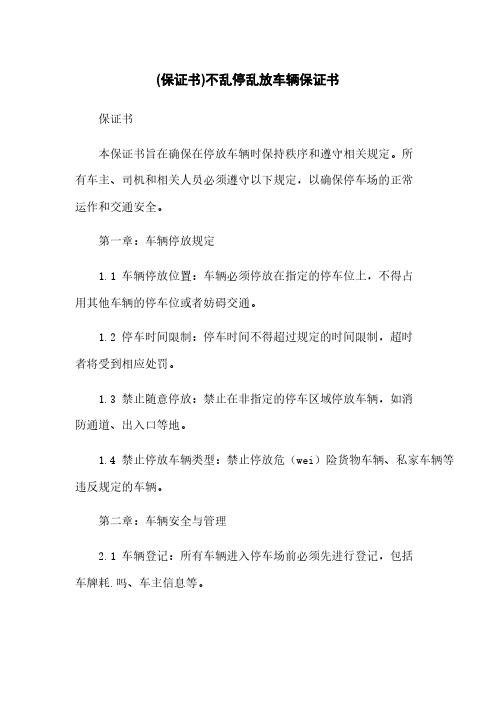 (保证书)不乱停乱放车辆保证书

保证书

本保证书旨在确保在停放车辆时保持秩序和遵守相关规定。所有车主、司机和相关人员必须遵守以下规定，以确保停车场的正常运作和交通安全。

第一章：车辆停放规定

1.1 车辆停放位置：车辆必须停放在指定的停车位上，不得占用其他车辆的停车位或者妨碍交通。

1.2 停车时间限制：停车时间不得超过规定的时间限制，超时者将受到相应处罚。

1.3 禁止随意停放：禁止在非指定的停车区域停放车辆，如消防通道、出入口等地。

1.4 禁止停放车辆类型：禁止停放危（wei）险货物车辆、私家车辆等违反规定的车辆。

第二章：车辆安全与管理

2.1 车辆登记：所有车辆进入停车场前必须先进行登记，包括车牌耗.吗、车主信息等。